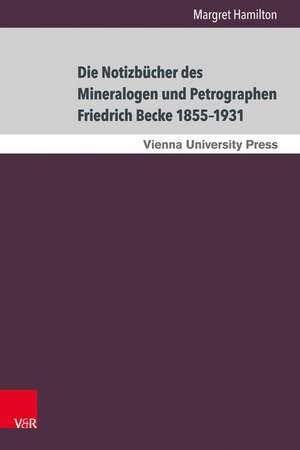 Margret Hamilton

Die Notizbücher des Mineralogen und Petrographen Friedrich Becke 1855–1931

Vienna University Press

V&R